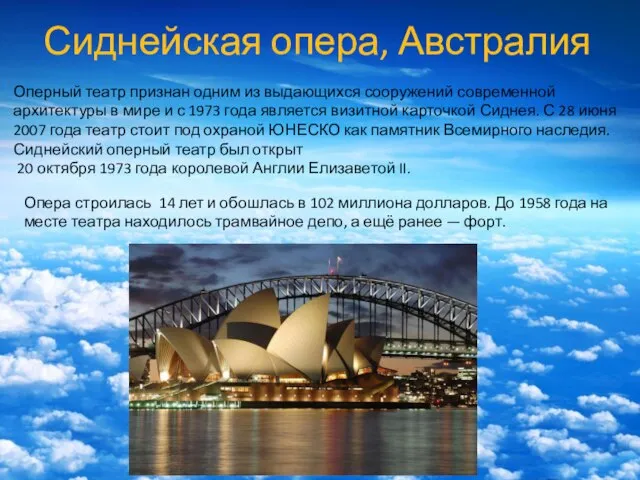 Сиднейская опера, Австралия

Оперный театр признан одним из выдающихся сооружений современной архитектуры в мире и с 1973 года является визитной карточкой Сиднея. С 28 июня 2007 года театр стоит под охраной ЮНЕСКО как памятник Всемирного наследия. Сиднейский оперный театр был открыт
20 октября 1973 года королевой Англии Елизаветой II.

Опера строилась 14 лет и обошлась в 102 миллиона долларов. До 1958 года на месте театра находилось трамвайное депо, а ещё ранее — форт.